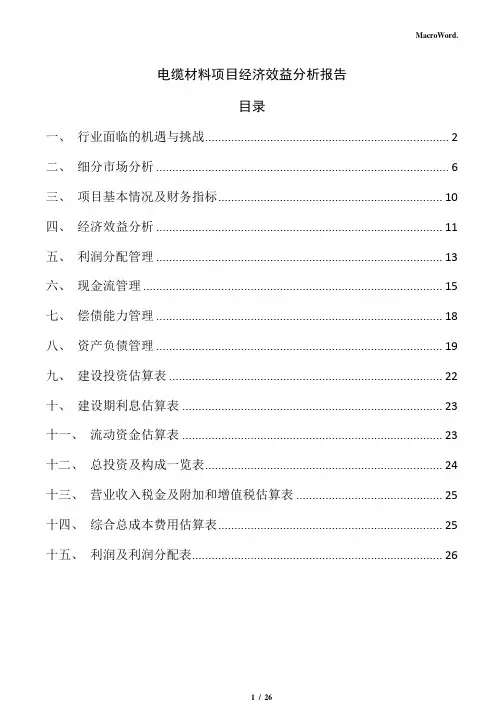 MacroWord.

电缆材料项目经济效益分析报告

目录

一、 行业面临的机遇与挑战 ........ 2
二、 细分市场分析 ........ 6
三、 项目基本情况及财务指标 ........ 10
四、 经济效益分析 ........ 11
五、 利润分配管理 ........ 13
六、 现金流管理 ........ 15
七、 偿债能力管理 ........ 18
八、 资产负债管理 ........ 19
九、 建设投资估算表 ........ 22
十、 建设期利息估算表 ........ 23
十一、 流动资金估算表 ........ 23
十二、 总投资及构成一览表 ........ 24
十三、 营业收入税金及附加和增值税估算表 ........ 25
十四、 综合总成本费用估算表 ........ 25
十五、 利润及利润分配表 ........ 26

1 / 26